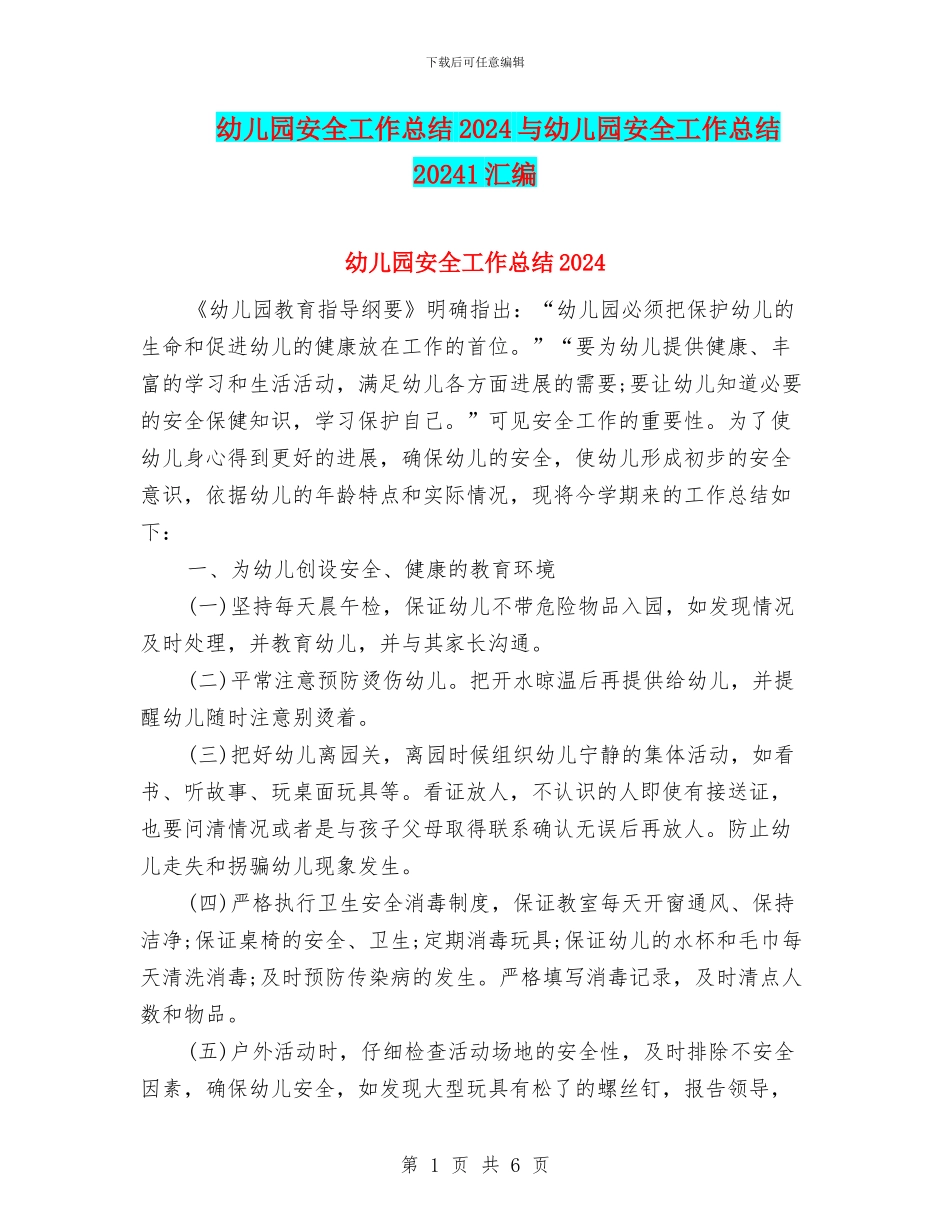 下载后可任意编辑

幼儿园安全工作总结2024与幼儿园安全工作总结20241汇编

幼儿园安全工作总结2024

《幼儿园教育指导纲要》明确指出：“幼儿园必须把保护幼儿的生命和促进幼儿的健康放在工作的首位。”“要为幼儿提供健康、丰富的学习和生活活动，满足幼儿各方面进展的需要;要让幼儿知道必要的安全保健知识，学习保护自己。”可见安全工作的重要性。为了使幼儿身心得到更好的进展，确保幼儿的安全，使幼儿形成初步的安全意识，依据幼儿的年龄特点和实际情况，现将今学期来的工作总结如下：

一、为幼儿创设安全、健康的教育环境

(一)坚持每天晨午检，保证幼儿不带危险物品入园，如发现情况及时处理，并教育幼儿，并与其家长沟通。

(二)平常注意预防烫伤幼儿。把开水晾温后再提供给幼儿，并提醒幼儿随时注意别烫着。

(三)把好幼儿离园关，离园时候组织幼儿宁静的集体活动，如看书、听故事、玩桌面玩具等。看证放人，不认识的人即使有接送证，也要问清情况或者是与孩子父母取得联系确认无误后再放人。防止幼儿走失和拐骗幼儿现象发生。

(四)严格执行卫生安全消毒制度，保证教室每天开窗通风、保持洁净;保证桌椅的安全、卫生;定期消毒玩具;保证幼儿的水杯和毛巾每天清洗消毒;及时预防传染病的发生。严格填写消毒记录，及时清点人数和物品。

(五)户外活动时，仔细检查活动场地的安全性，及时排除不安全因素，确保幼儿安全，如发现大型玩具有松了的螺丝钉，报告领导，

第 1 页 共 6 页